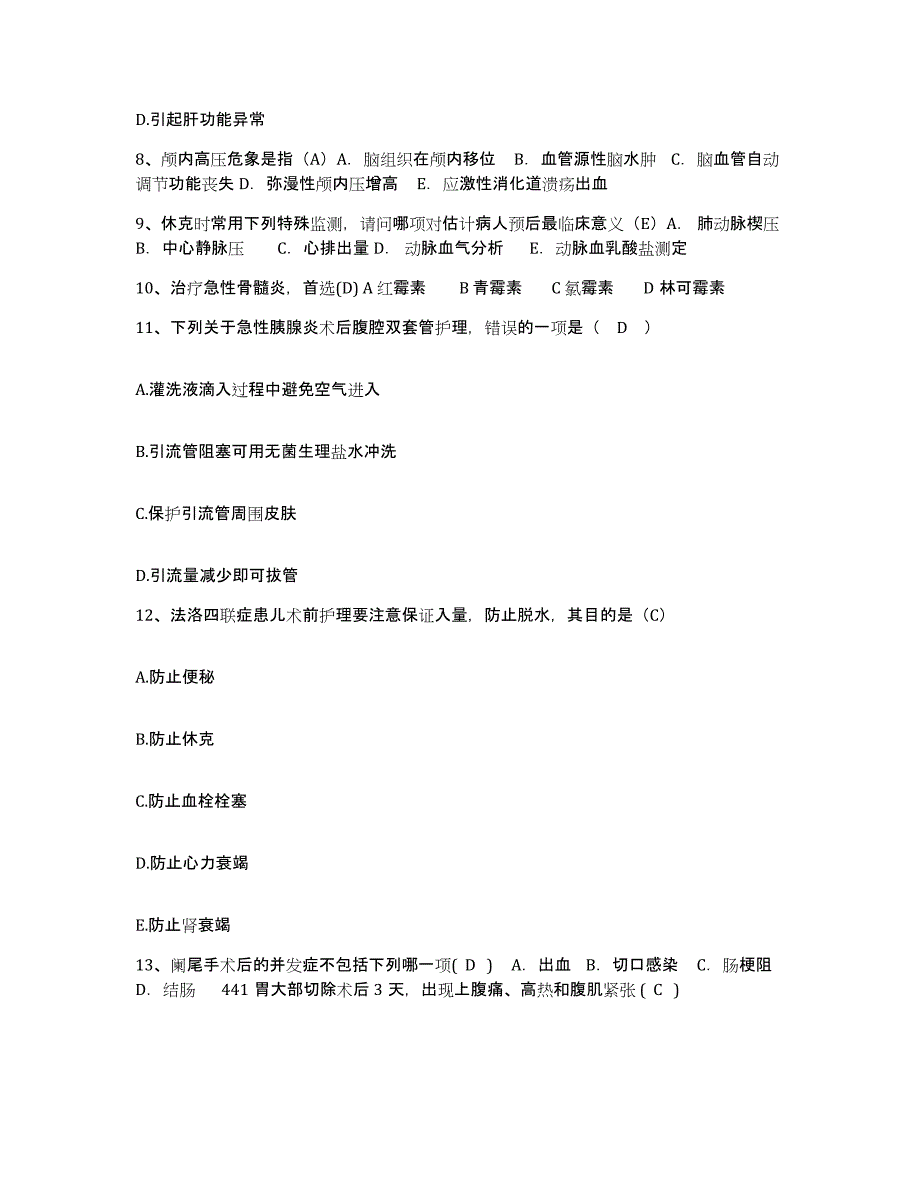 D.引起肝功能异常

8、颅内高压危象是指（A）A. 脑组织在颅内移位 B. 血管源性脑水肿 C. 脑血管自动调节功能丧失 D. 弥漫性颅内压增高 E. 应激性消化道溃疡出血

9、休克时常用下列特殊监测，请问哪项对估计病人预后最临床意义（E）A. 肺动脉楔压 B. 中心静脉压 C. 心排出量 D. 动脉血气分析 E. 动脉血乳酸盐测定

10、治疗急性骨髓炎，首选(D) A 红霉素 B 青霉素 C 氯霉素 D 林可霉素

11、下列关于急性胰腺炎术后腹腔双套管护理，错误的一项是（ D ）

A.灌洗液滴入过程中避免空气进入

B.引流管阻塞可用无菌生理盐水冲洗

C.保护引流管周围皮肤

D.引流量减少即可拔管

12、法洛四联症患儿术前护理要注意保证入量，防止脱水，其目的是（C）

A.防止便秘

B.防止休克

C.防止血栓栓塞

D.防止心力衰竭

E.防止肾衰竭

13、阑尾手术后的并发症不包括下列哪一项( D ) A. 出血 B. 切口感染 C. 肠梗阻 D. 结肠 441 胃大部切除术后 3 天，出现上腹痛、高热和腹肌紧张 ( C )